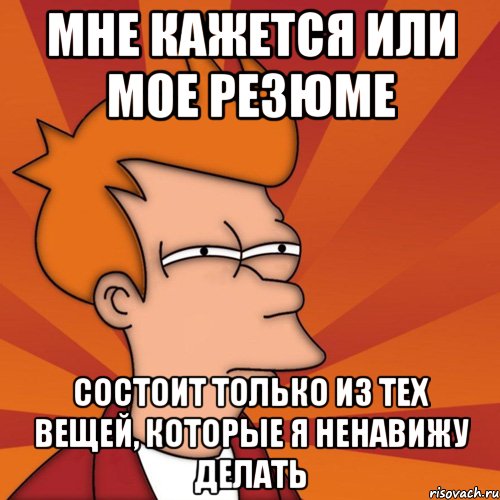 МНЕ КАЖЕТСЯ ИЛИ МОЕ РЕЗЮМЕ

СОСТОИТ ТОЛЬКО ИЗ ТЕХ ВЕЩЕЙ, КОТОРЫЕ Я НЕНАВИЖУ ДЕЛАТЬ

risovach.ru